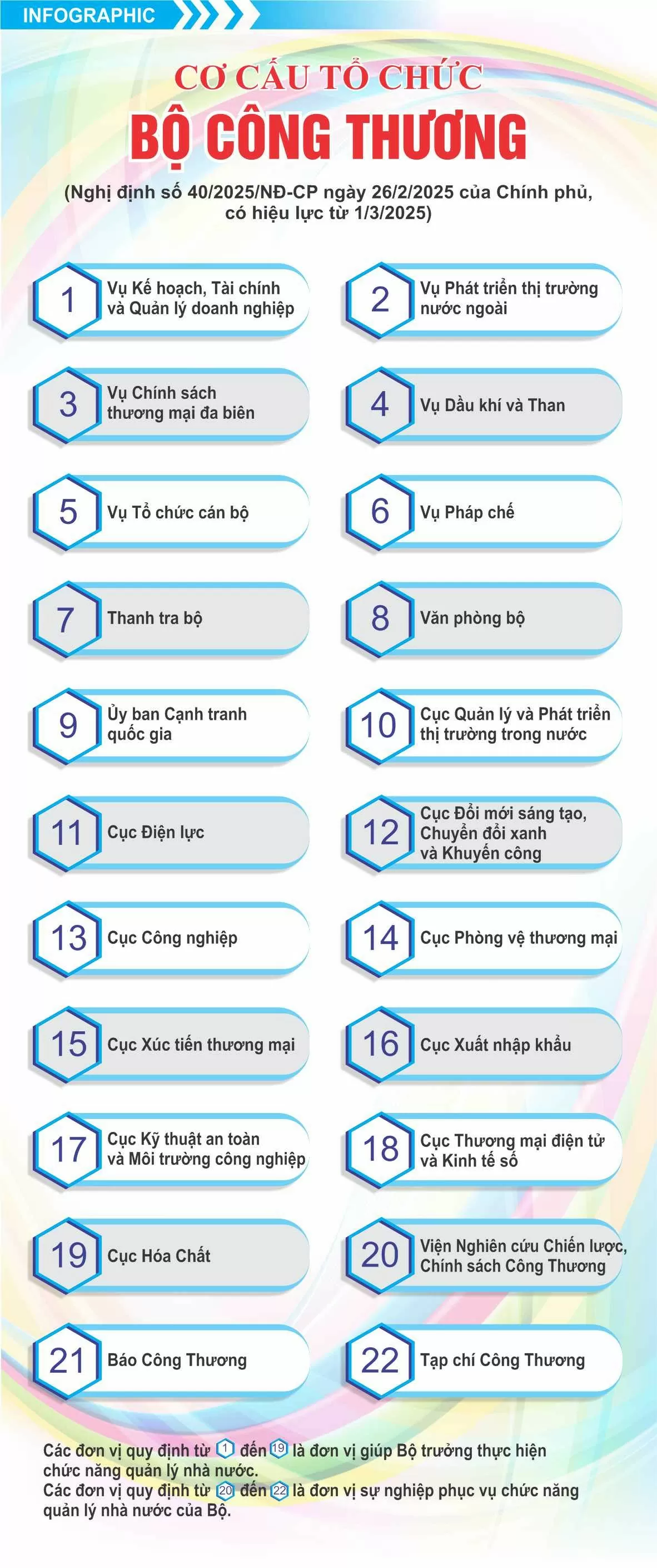 INFOGRAPHIC

CƠ CẤU TỔ CHỨC
BỘ CÔNG THƯƠNG

(Nghị định số 40/2025/NĐ-CP ngày 26/2/2025 của Chính phủ, có hiệu lực từ 1/3/2025)

1 Vụ Kế hoạch, Tài chính và Quản lý doanh nghiệp

2 Vụ Phát triển thị trường nước ngoài

3 Vụ Chính sách thương mại đa biên

4 Vụ Dầu khí và Than

5 Vụ Tổ chức cán bộ

6 Vụ Pháp chế

7 Thanh tra bộ

8 Văn phòng bộ

9 Ủy ban Cạnh tranh quốc gia

10 Cục Quản lý và Phát triển thị trường trong nước

11 Cục Điện lực

12 Cục Đổi mới sáng tạo, Chuyển đổi xanh và Khuyến công

13 Cục Công nghiệp

14 Cục Phòng vệ thương mại

15 Cục Xúc tiến thương mại

16 Cục Xuất nhập khẩu

17 Cục Kỹ thuật an toàn và Môi trường công nghiệp

18 Cục Thương mại điện tử và Kinh tế số

19 Cục Hóa Chất

20 Viện Nghiên cứu Chiến lược, Chính sách Công Thương

21 Báo Công Thương

22 Tạp chí Công Thương

Các đơn vị quy định từ 1 đến 19 là đơn vị giúp Bộ trưởng thực hiện chức năng quản lý nhà nước.
Các đơn vị quy định từ 20 đến 22 là đơn vị sự nghiệp phục vụ chức năng quản lý nhà nước của Bộ.